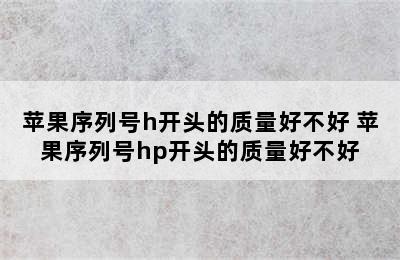 苹果序列号h开头的质量好不好 苹果序列号hp开头的质量好不好